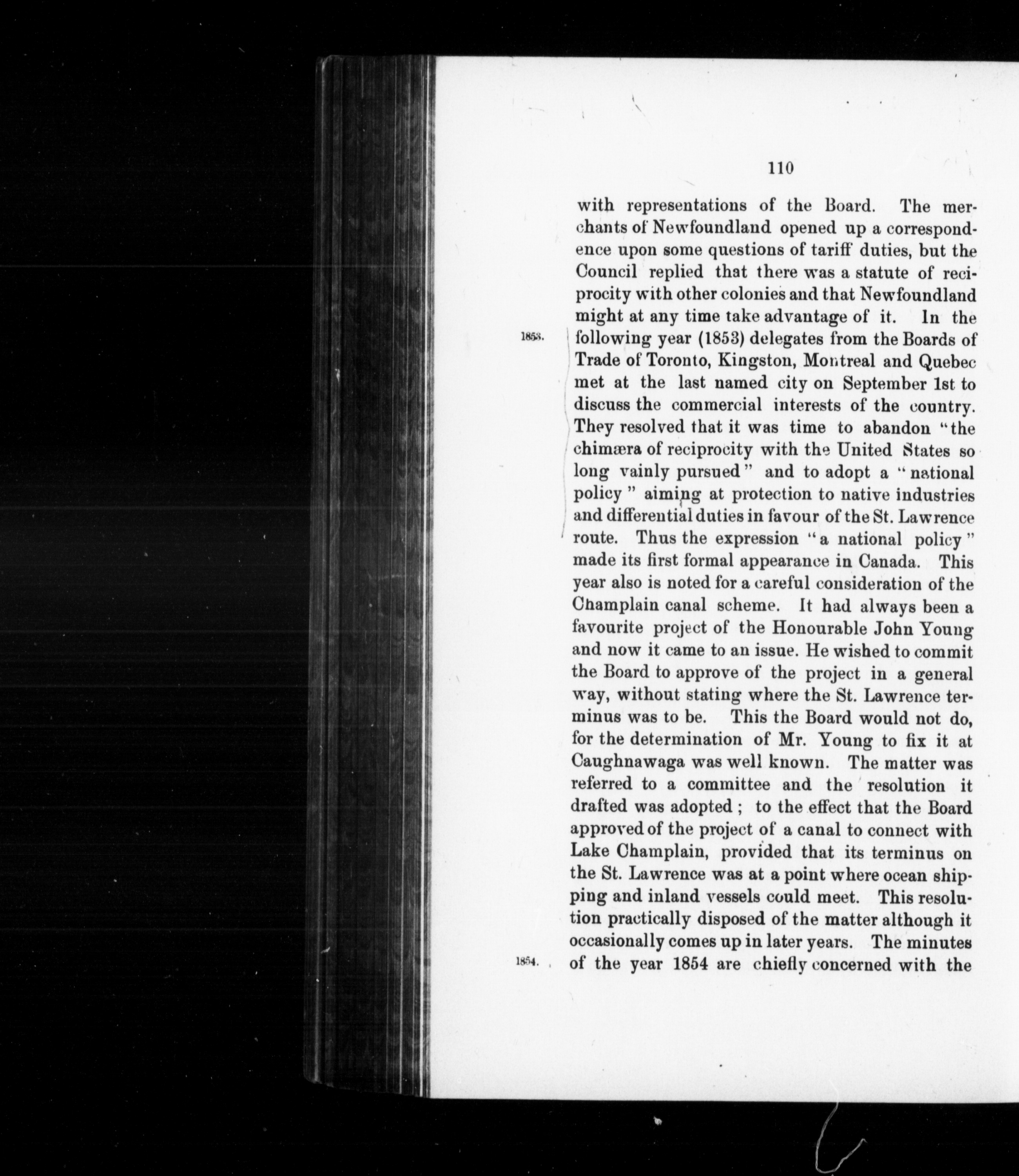 110

with representations of the Board. The merchants of Newfoundland opened up a correspondence upon some questions of tariff duties, but the Council replied that there was a statute of reciprocity with other colonies and that Newfoundland might at any time take advantage of it. In the following year (1853) delegates from the Boards of Trade of Toronto, Kingston, Montreal and Quebec met at the last named city on September 1st to discuss the commercial interests of the country. They resolved that it was time to abandon "the chimæra of reciprocity with the United States so long vainly pursued" and to adopt a "national policy" aiming at protection to native industries and differential duties in favour of the St. Lawrence route. Thus the expression "a national policy" made its first formal appearance in Canada. This year also is noted for a careful consideration of the Champlain canal scheme. It had always been a favourite project of the Honourable John Young and now it came to an issue. He wished to commit the Board to approve of the project in a general way, without stating where the St. Lawrence terminus was to be. This the Board would not do, for the determination of Mr. Young to fix it at Caughnawaga was well known. The matter was referred to a committee and the resolution it drafted was adopted; to the effect that the Board approved of the project of a canal to connect with Lake Champlain, provided that its terminus on the St. Lawrence was at a point where ocean shipping and inland vessels could meet. This resolution practically disposed of the matter although it occasionally comes up in later years. The minutes of the year 1854 are chiefly concerned with the

1853.

1854.